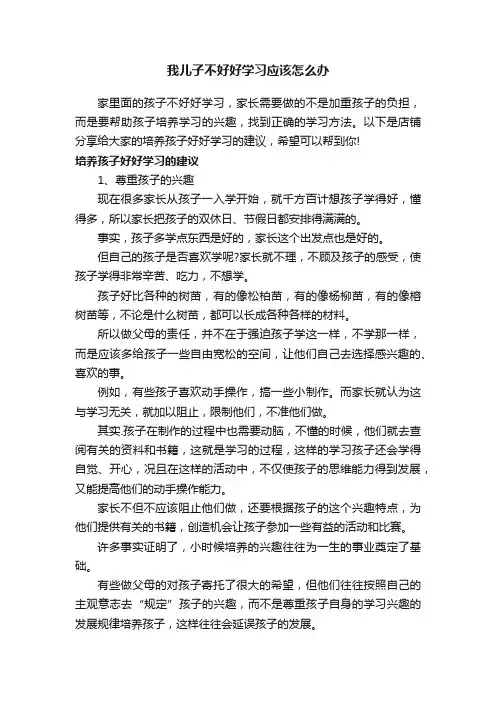 我儿子不好好学习应该怎么办

家里面的孩子不好好学习，家长需要做的不是加重孩子的负担，而是要帮助孩子培养学习的兴趣，找到正确的学习方法。以下是店铺分享给大家的培养孩子好好学习的建议，希望可以帮到你!

培养孩子好好学习的建议

1、尊重孩子的兴趣

现在很多家长从孩子一入学开始，就千方百计想孩子学得好，懂得多，所以家长把孩子的双休日、节假日都安排得满满的。

事实，孩子多学点东西是好的，家长这个出发点也是好的。

但自己的孩子是否喜欢学呢?家长就不理，不顾及孩子的感受，使孩子学得非常辛苦、吃力，不想学。

孩子好比各种的树苗，有的像松柏苗，有的像杨柳苗，有的像榕树苗等，不论是什么树苗，都可以长成各种各样的材料。

所以做父母的责任，并不在于强迫孩子学这一样，不学那一样，而是应该多给孩子一些自由宽松的空间，让他们自己去选择感兴趣的、喜欢的事。

例如，有些孩子喜欢动手操作，搞一些小制作。而家长就认为这与学习无关，就加以阻止，限制他们，不准他们做。

其实.孩子在制作的过程中也需要动脑，不懂的时候，他们就去查阅有关的资料和书籍，这就是学习的过程，这样的学习孩子还会学得自觉、开心，况且在这样的活动中，不仅使孩子的思维能力得到发展，又能提高他们的动手操作能力。

家长不但不应该阻止他们做，还要根据孩子的这个兴趣特点，为他们提供有关的书籍，创造机会让孩子参加一些有益的活动和比赛。

许多事实证明了，小时候培养的兴趣往往为一生的事业奠定了基础。

有些做父母的对孩子寄托了很大的希望，但他们往往按照自己的主观意志去“规定”孩子的兴趣，而不是尊重孩子自身的学习兴趣的发展规律培养孩子，这样往往会延误孩子的发展。